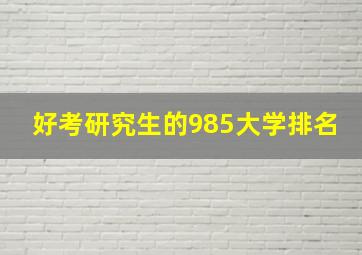 好考研究生的985大学排名